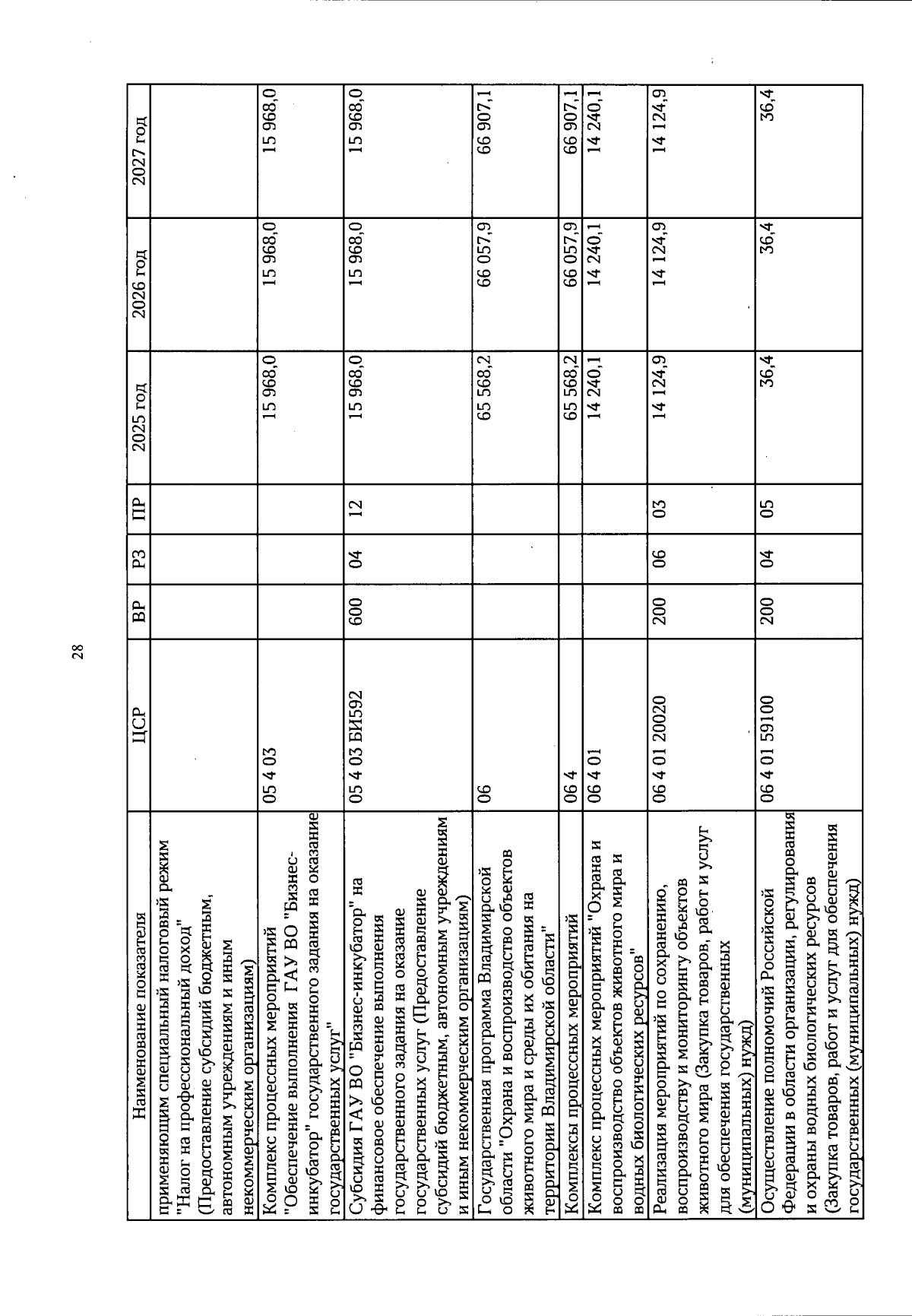 28

| Наименование показателя | ЦСР | ВР | РЗ | ПР | 2025 год | 2026 год | 2027 год |
|---|---|---|---|---|---|---|---|
| применяющим специальный налоговый режим "Налог на профессиональный доход" (Предоставление субсидий бюджетным, автономным учреждениям и иным некоммерческим организациям) | | | | | | | |
| Комплекс процессных мероприятий "Обеспечение выполнения ГАУ ВО "Бизнес-инкубатор" государственного задания на оказание государственных услуг" | 05 4 03 | | | | 15 968,0 | 15 968,0 | 15 968,0 |
| Субсидия ГАУ ВО "Бизнес-инкубатор" на финансовое обеспечение выполнения государственного задания на оказание государственных услуг (Предоставление субсидий бюджетным, автономным учреждениям и иным некоммерческим организациям) | 05 4 03 БИ592 | 600 | 04 | 12 | 15 968,0 | 15 968,0 | 15 968,0 |
| Государственная программа Владимирской области "Охрана и воспроизводство объектов животного мира и среды их обитания на территории Владимирской области" | 06 | | | | 65 568,2 | 66 057,9 | 66 907,1 |
| Комплексы процессных мероприятий | 06 4 | | | | 65 568,2 | 66 057,9 | 66 907,1 |
| Комплекс процессных мероприятий "Охрана и воспроизводство объектов животного мира и водных биологических ресурсов" | 06 4 01 | | | | 14 240,1 | 14 240,1 | 14 240,1 |
| Реализация мероприятий по сохранению, воспроизводству и мониторингу объектов животного мира (Закупка товаров, работ и услуг для обеспечения государственных (муниципальных) нужд) | 06 4 01 20020 | 200 | 06 | 03 | 14 124,9 | 14 124,9 | 14 124,9 |
| Осуществление полномочий Российской Федерации в области организации, регулирования и охраны водных биологических ресурсов (Закупка товаров, работ и услуг для обеспечения государственных (муниципальных) нужд) | 06 4 01 59100 | 200 | 04 | 05 | 36,4 | 36,4 | 36,4 |